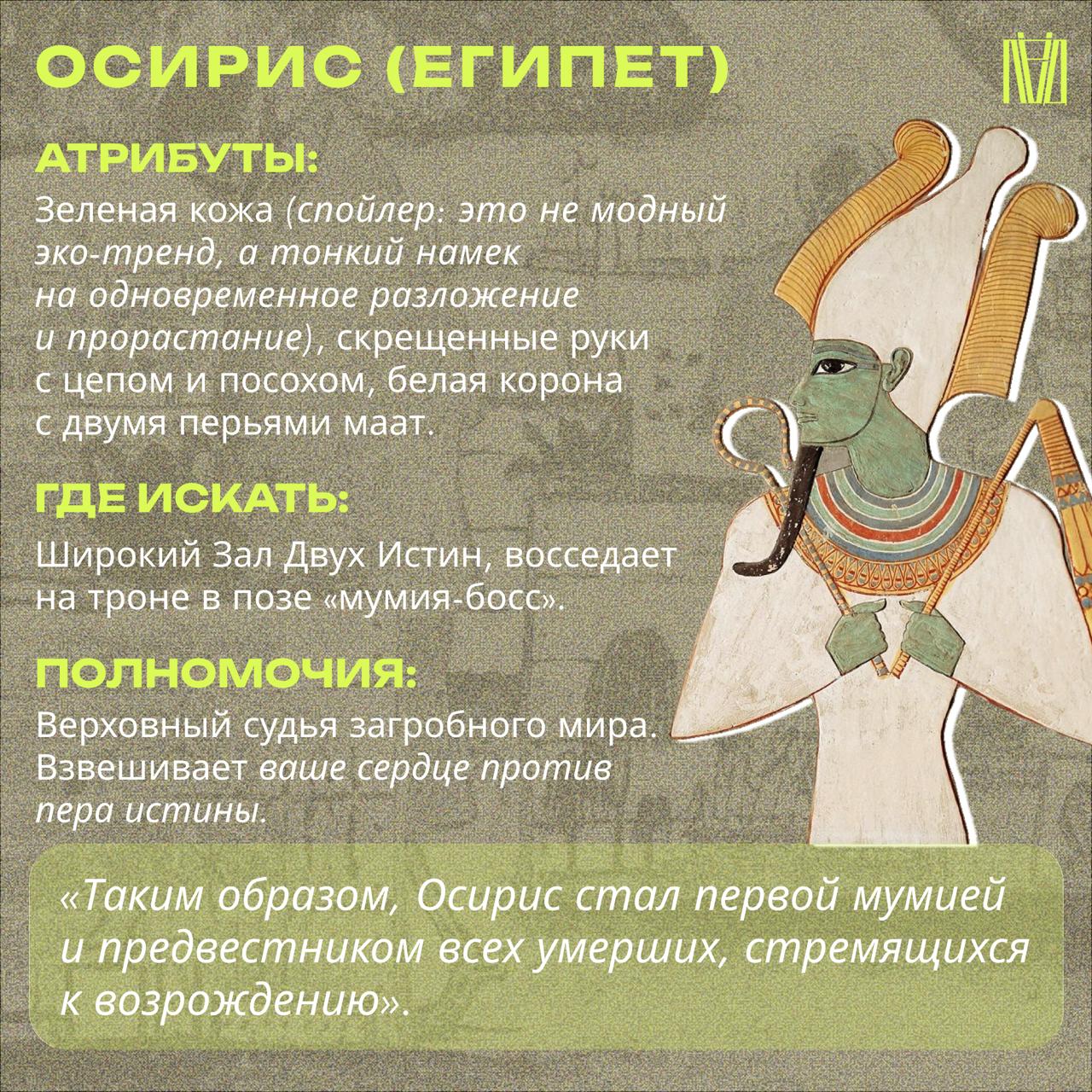 ОСИРИС (ЕГИПЕТ)

АТРИБУТЫ:

Зеленая кожа (спойлер: это не модный эко-тренд, а тонкий намек на одновременное разложение и прорастание), скрещенные руки с цепом и посохом, белая корона с двумя перьями маат.

ГДЕ ИСКАТЬ:

Широкий Зал Двух Истин, восседает на троне в позе «мумия-босс».

ПОЛНОМОЧИЯ:

Верховный судья загробного мира. Взвешивает ваше сердце против пера истины.

«Таким образом, Осирис стал первой мумией и предвестником всех умерших, стремящихся к возрождению».